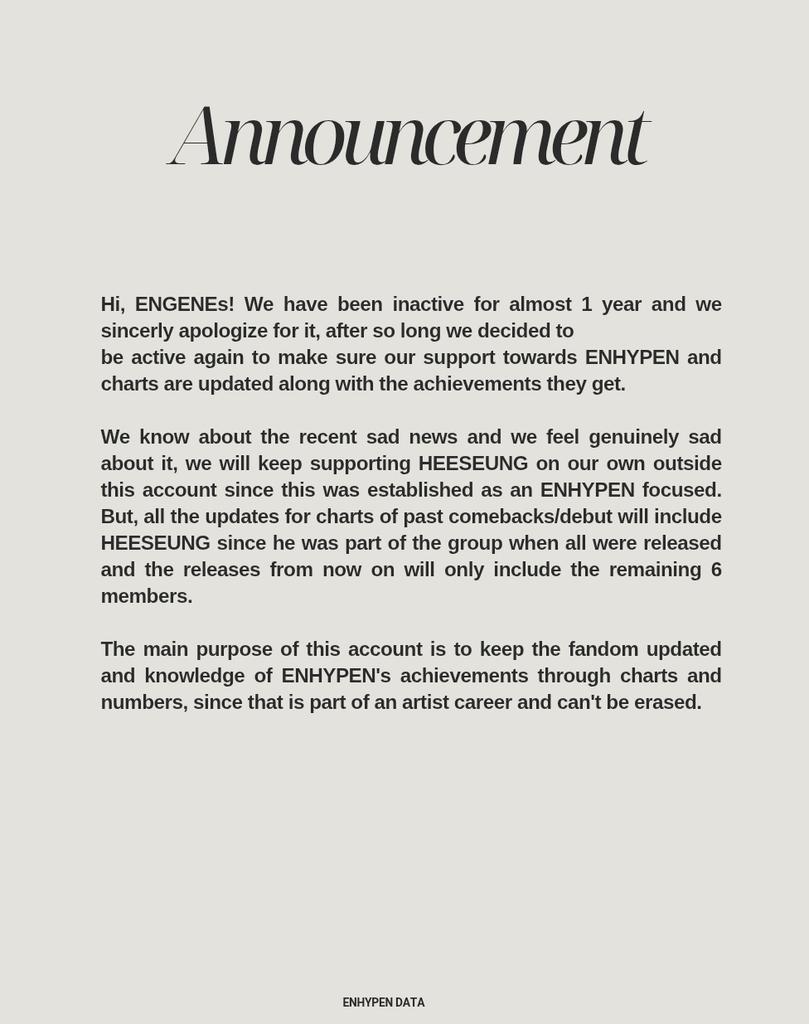 Announcement

Hi, ENGENEs! We have been inactive for almost 1 year and we sincerly apologize for it, after so long we decided to be active again to make sure our support towards ENHYPEN and charts are updated along with the achievements they get.

We know about the recent sad news and we feel genuinely sad about it, we will keep supporting HEESEUNG on our own outside this account since this was established as an ENHYPEN focused. But, all the updates for charts of past comebacks/debut will include HEESEUNG since he was part of the group when all were released and the releases from now on will only include the remaining 6 members.

The main purpose of this account is to keep the fandom updated and knowledge of ENHYPEN's achievements through charts and numbers, since that is part of an artist career and can't be erased.

ENHYPEN DATA